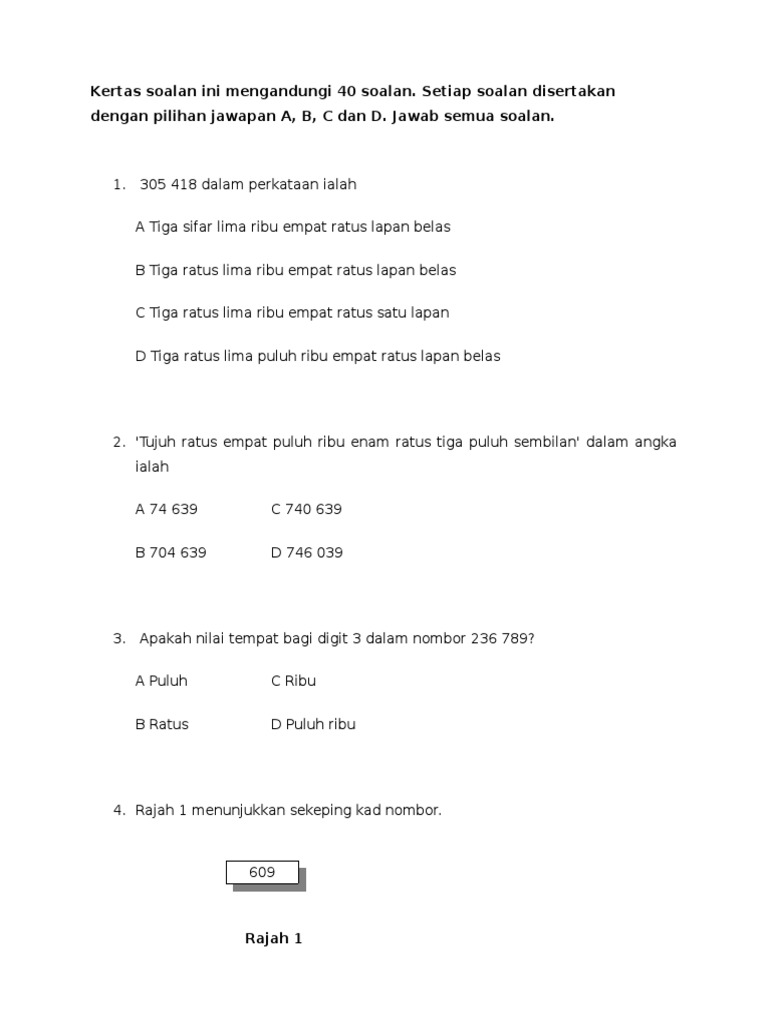 Kertas soalan ini mengandungi 40 soalan. Setiap soalan disertakan dengan pilihan jawapan A, B, C dan D. Jawab semua soalan.

1. 305 418 dalam perkataan ialah

A Tiga sifar lima ribu empat ratus lapan belas

B Tiga ratus lima ribu empat ratus lapan belas

C Tiga ratus lima ribu empat ratus satu lapan

D Tiga ratus lima puluh ribu empat ratus lapan belas

2. 'Tujuh ratus empat puluh ribu enam ratus tiga puluh sembilan' dalam angka ialah

A 74 639 C 740 639

B 704 639 D 746 039

3. Apakah nilai tempat bagi digit 3 dalam nombor 236 789?

A Puluh C Ribu

B Ratus D Puluh ribu

4. Rajah 1 menunjukkan sekeping kad nombor.

609

Rajah 1